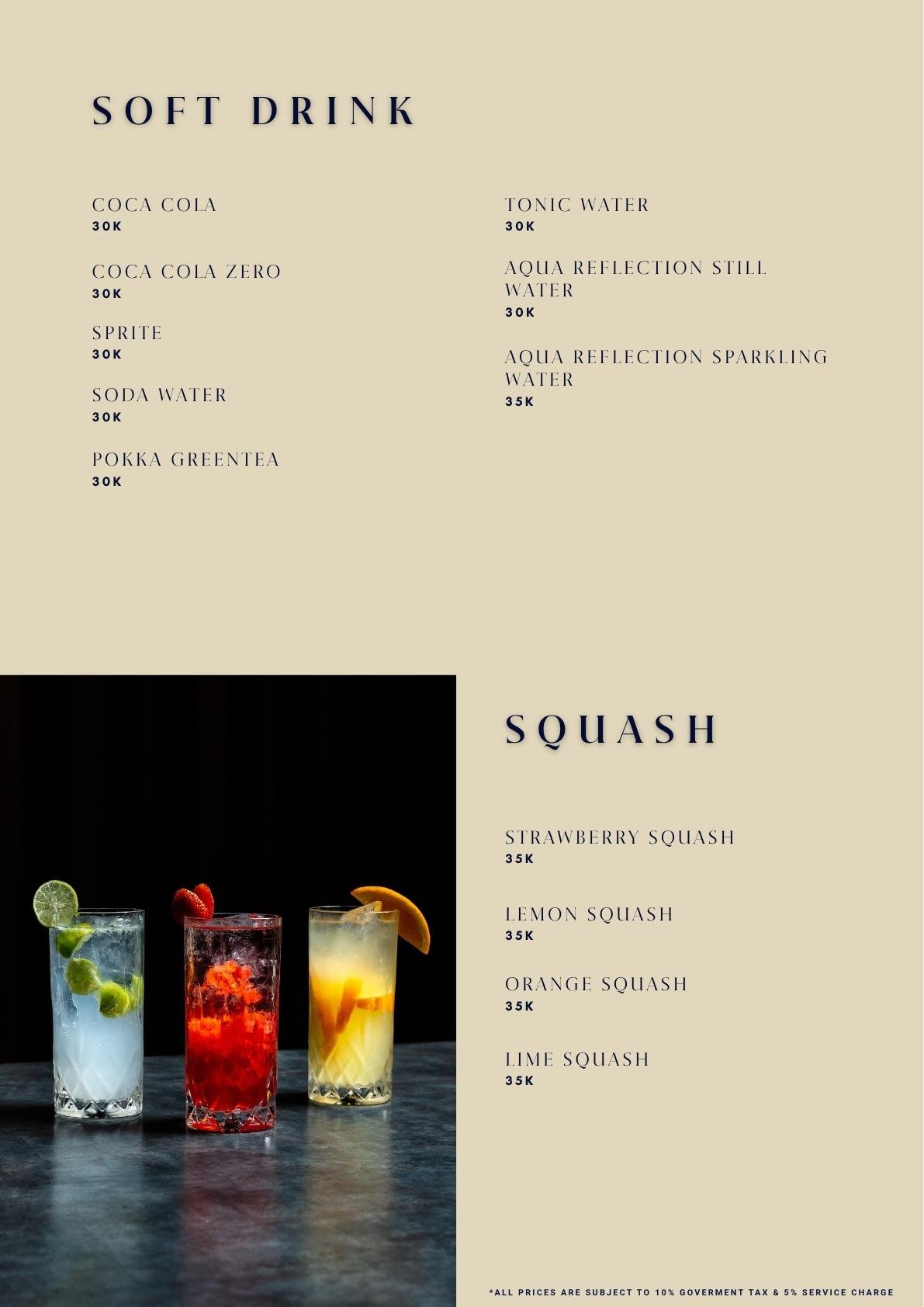 SOFT DRINK

COCA COLA
30K

COCA COLA ZERO
30K

SPRITE
30K

SODA WATER
30K

POKKA GREENTEA
30K

TONIC WATER
30K

AQUA REFLECTION STILL WATER
30K

AQUA REFLECTION SPARKLING WATER
35K

SQUASH

STRAWBERRY SQUASH
35K

LEMON SQUASH
35K

ORANGE SQUASH
35K

LIME SQUASH
35K

*ALL PRICES ARE SUBJECT TO 10% GOVERMENT TAX & 5% SERVICE CHARGE